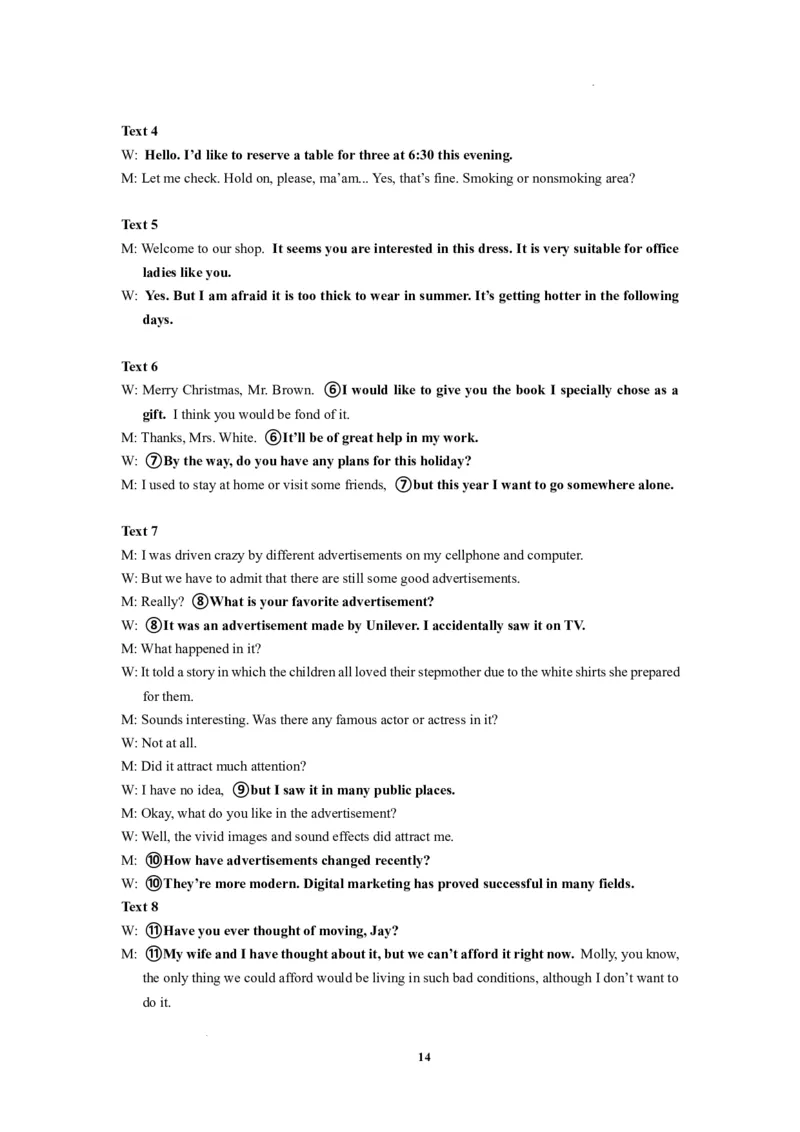 Text 4

W: Hello. I'd like to reserve a table for three at 6:30 this evening.

M: Let me check. Hold on, please, ma'am... Yes, that's fine. Smoking or nonsmoking area?

Text 5

M: Welcome to our shop. It seems you are interested in this dress. It is very suitable for office ladies like you.

W: Yes. But I am afraid it is too thick to wear in summer. It's getting hotter in the following days.

Text 6

W: Merry Christmas, Mr. Brown. ⑥I would like to give you the book I specially chose as a gift. I think you would be fond of it.

M: Thanks, Mrs. White. ⑥It'll be of great help in my work.

W: ⑦By the way, do you have any plans for this holiday?

M: I used to stay at home or visit some friends, ⑦but this year I want to go somewhere alone.

Text 7

M: I was driven crazy by different advertisements on my cellphone and computer.

W: But we have to admit that there are still some good advertisements.

M: Really? ⑧What is your favorite advertisement?

W: ⑧It was an advertisement made by Unilever. I accidentally saw it on TV.

M: What happened in it?

W: It told a story in which the children all loved their stepmother due to the white shirts she prepared for them.

M: Sounds interesting. Was there any famous actor or actress in it?

W: Not at all.

M: Did it attract much attention?

W: I have no idea, ⑨but I saw it in many public places.

M: Okay, what do you like in the advertisement?

W: Well, the vivid images and sound effects did attract me.

M: ⑩How have advertisements changed recently?

W: ⑩They're more modern. Digital marketing has proved successful in many fields.

Text 8

W: ⑪Have you ever thought of moving, Jay?

M: ⑪My wife and I have thought about it, but we can't afford it right now. Molly, you know, the only thing we could afford would be living in such bad conditions, although I don't want to do it.

14